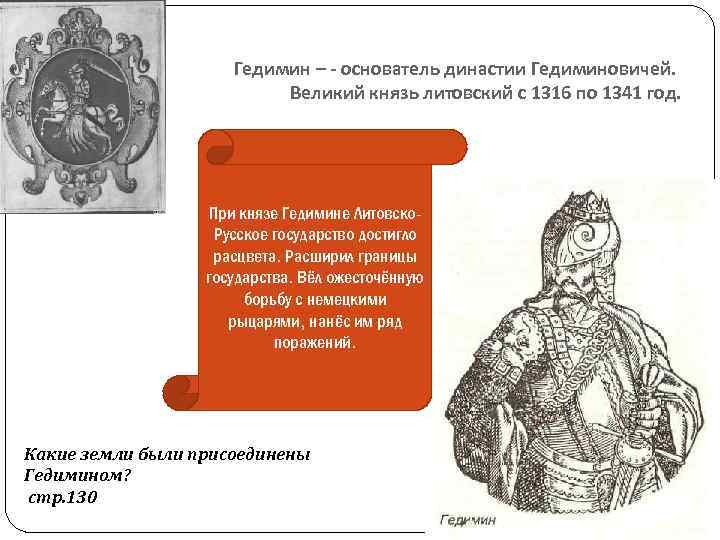 Гедимин – - основатель династии Гедиминовичей. Великий князь литовский с 1316 по 1341 год.

При князе Гедимине Литовско-Русское государство достигло расцвета. Расширил границы государства. Вёл ожесточённую борьбу с немецкими рыцарями, нанёс им ряд поражений.

Какие земли были присоединены Гедимином?
стр.130

Гедимин